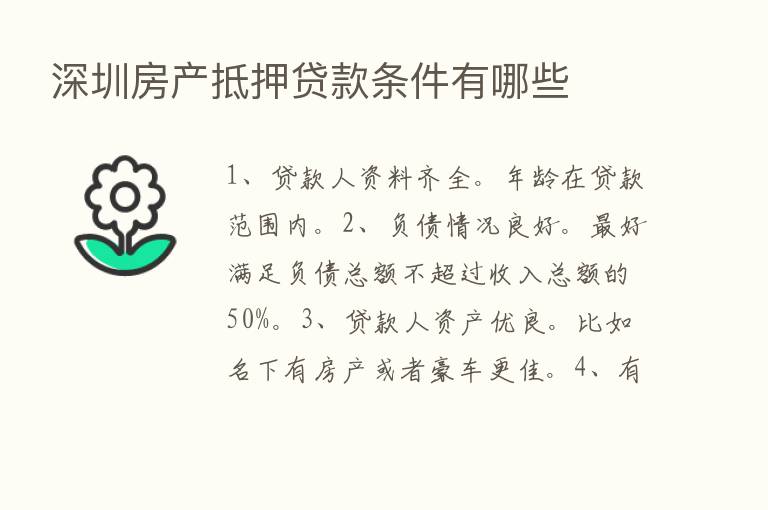 深圳房产抵押贷款条件有哪些

1、贷款人资料齐全。年龄在贷款范围内。2、负债情况良好。最好满足负债总额不超过收入总额的50%。3、贷款人资产优良。比如名下有房产或者豪车更佳。4、有